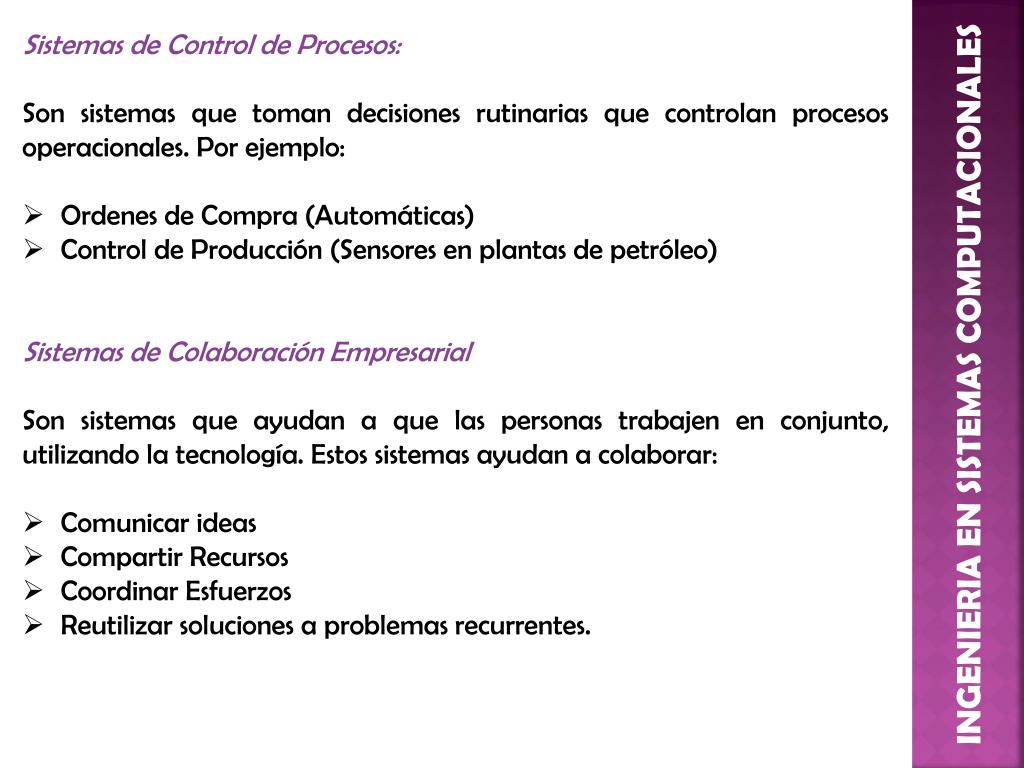 Sistemas de Control de Procesos:

Son sistemas que toman decisiones rutinarias que controlan procesos operacionales. Por ejemplo:

➢ Ordenes de Compra (Automáticas)
➢ Control de Producción (Sensores en plantas de petróleo)

Sistemas de Colaboración Empresarial

Son sistemas que ayudan a que las personas trabajen en conjunto, utilizando la tecnología. Estos sistemas ayudan a colaborar:

➢ Comunicar ideas
➢ Compartir Recursos
➢ Coordinar Esfuerzos
➢ Reutilizar soluciones a problemas recurrentes.

INGENIERIA EN SISTEMAS COMPUTACIONALES